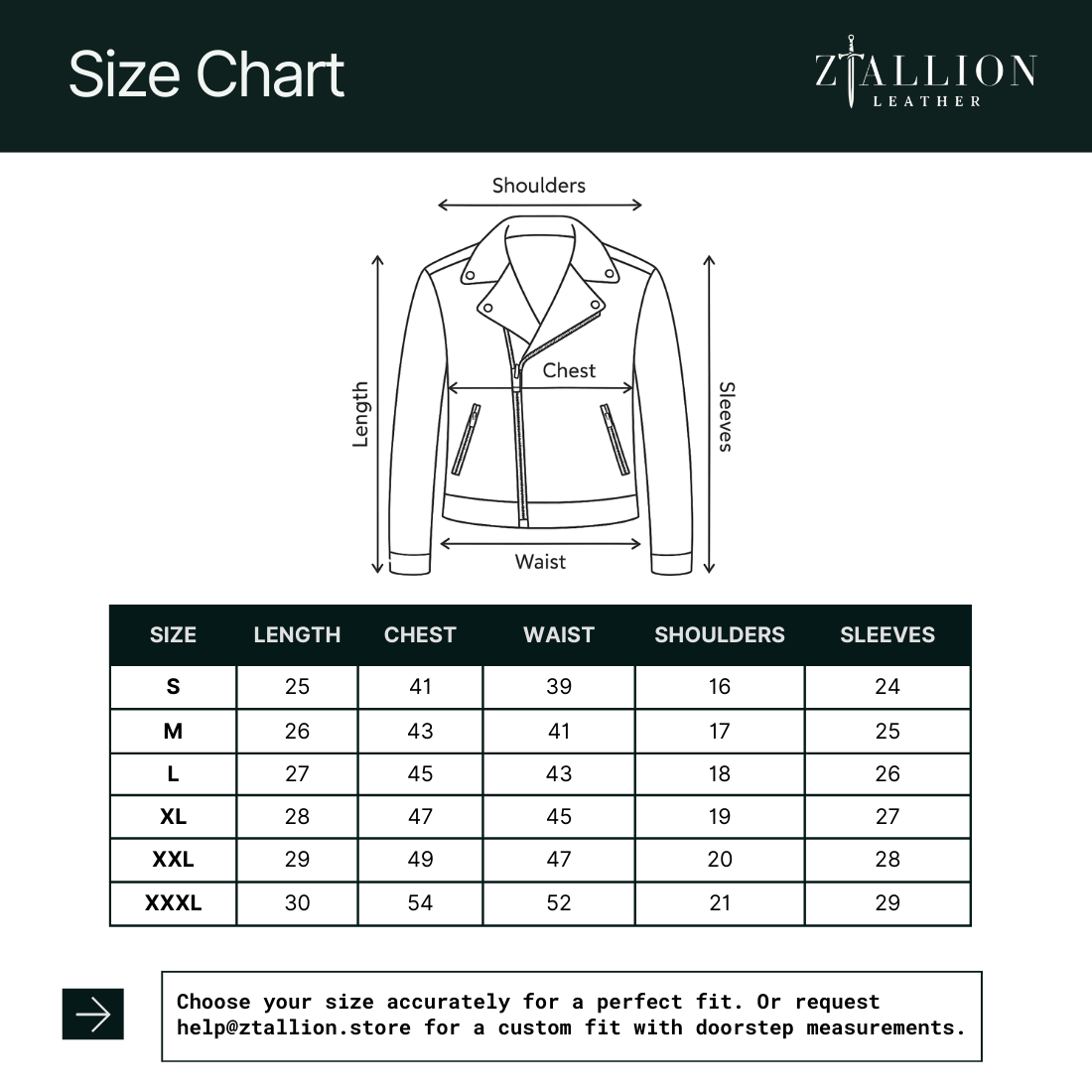 Size Chart

ZTALLION
LEATHER

Shoulders

Length

Chest

Sleeves

Waist

| SIZE | LENGTH | CHEST | WAIST | SHOULDERS | SLEEVES |
|---|---|---|---|---|---|
| S | 25 | 41 | 39 | 16 | 24 |
| M | 26 | 43 | 41 | 17 | 25 |
| L | 27 | 45 | 43 | 18 | 26 |
| XL | 28 | 47 | 45 | 19 | 27 |
| XXL | 29 | 49 | 47 | 20 | 28 |
| XXXL | 30 | 54 | 52 | 21 | 29 |

Choose your size accurately for a perfect fit. Or request help@ztallion.store for a custom fit with doorstep measurements.